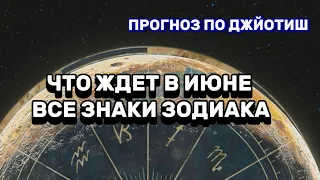 ПРОГНОЗ ПО ДЖЙОТИШ

ЧТО ЖДЕТ В ИЮНЕ
ВСЕ ЗНАКИ ЗОДИАКА